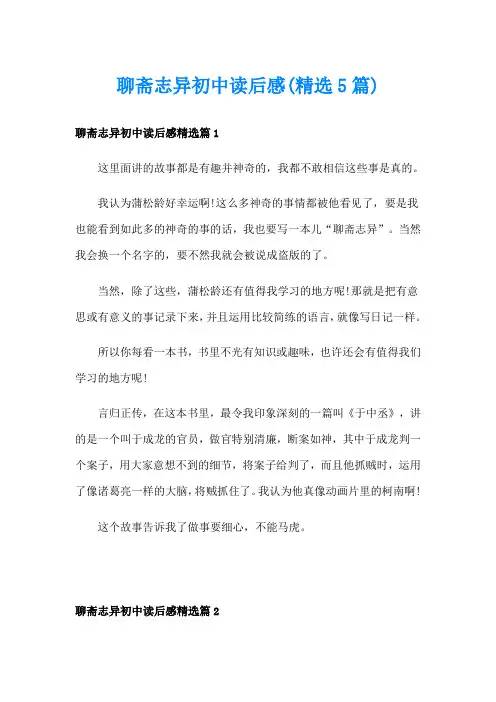 聊斋志异初中读后感(精选5篇)

聊斋志异初中读后感精选篇1

这里面讲的故事都是有趣并神奇的，我都不敢相信这些事是真的。

我认为蒲松龄好幸运啊!这么多神奇的事情都被他看见了，要是我也能看到如此多的神奇的事的话，我也要写一本儿“聊斋志异”。当然我会换一个名字的，要不然我就会被说成盗版的了。

当然，除了这些，蒲松龄还有值得我学习的地方呢!那就是把有意思或有意义的事记录下来，并且运用比较简练的语言，就像写日记一样。

所以你每看一本书，书里不光有知识或趣味，也许还会有值得我们学习的地方呢!

言归正传，在这本书里，最令我印象深刻的一篇叫《于中丞》，讲的是一个叫于成龙的官员，做官特别清廉，断案如神，其中于成龙判一个案子，用大家意想不到的细节，将案子给判了，而且他抓贼时，运用了像诸葛亮一样的大脑，将贼抓住了。我认为他真像动画片里的柯南啊!

这个故事告诉我了做事要细心，不能马虎。

聊斋志异初中读后感精选篇2